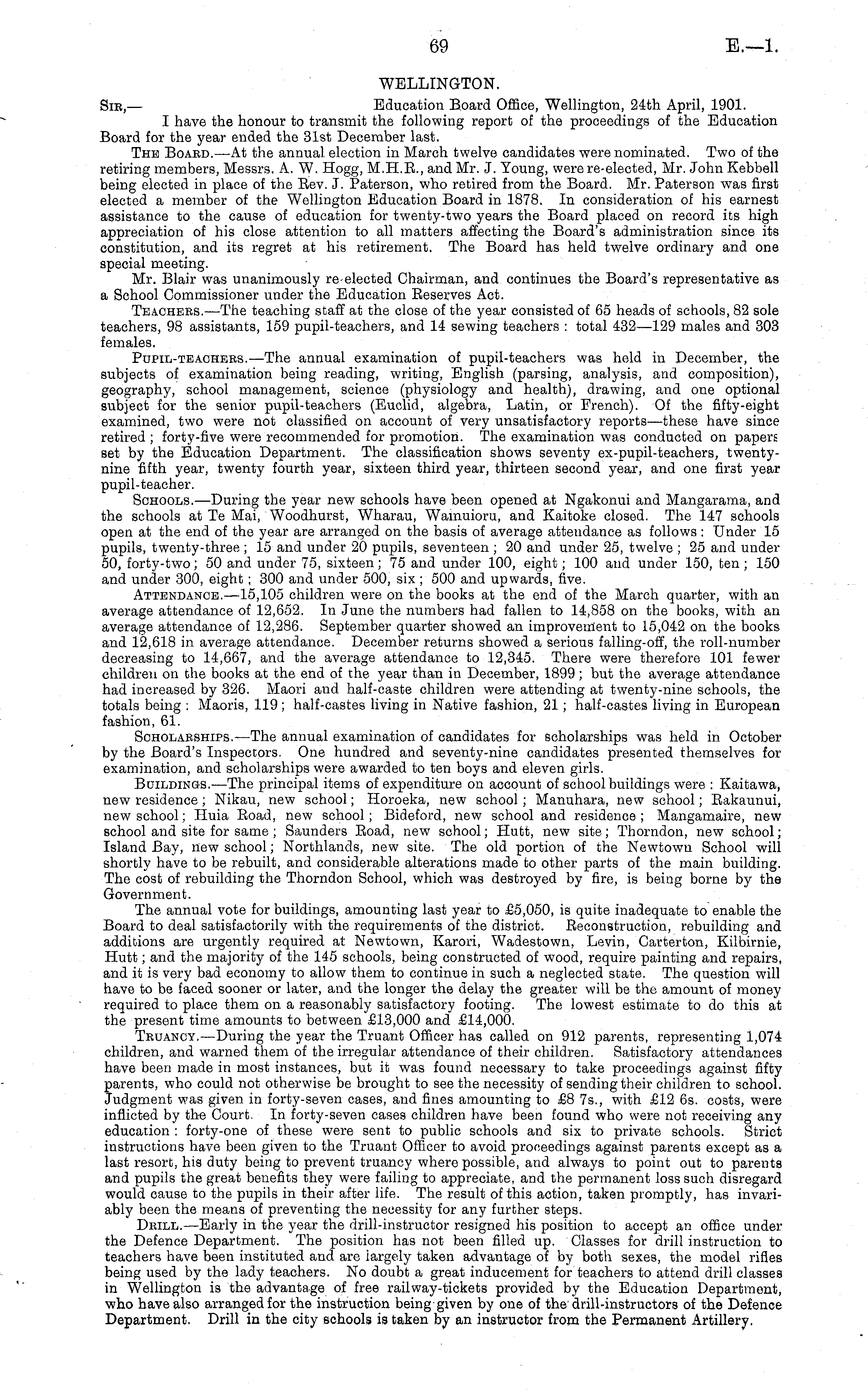 69 E.—1.

WELLINGTON.

Sir,— Education Board Office, Wellington, 24th April, 1901.

I have the honour to transmit the following report of the proceedings of the Education Board for the year ended the 31st December last.

The Board.—At the annual election in March twelve candidates were nominated. Two of the retiring members, Messrs. A. W. Hogg, M.H.R., and Mr. J. Young, were re-elected, Mr. John Kebbell being elected in place of the Rev. J. Paterson, who retired from the Board. Mr. Paterson was first elected a member of the Wellington Education Board in 1878. In consideration of his earnest assistance to the cause of education for twenty-two years the Board placed on record its high appreciation of his close attention to all matters affecting the Board's administration since its constitution, and its regret at his retirement. The Board has held twelve ordinary and one special meeting.

Mr. Blair was unanimously re-elected Chairman, and continues the Board's representative as a School Commissioner under the Education Reserves Act.

Teachers.—The teaching staff at the close of the year consisted of 65 heads of schools, 82 sole teachers, 98 assistants, 159 pupil-teachers, and 14 sewing teachers: total 432—129 males and 303 females.

Pupil-teachers.—The annual examination of pupil-teachers was held in December, the subjects of examination being reading, writing, English (parsing, analysis, and composition), geography, school management, science (physiology and health), drawing, and one optional subject for the senior pupil-teachers (Euclid, algebra, Latin, or French). Of the fifty-eight examined, two were not classified on account of very unsatisfactory reports—these have since retired; forty-five were recommended for promotion. The examination was conducted on papers set by the Education Department. The classification shows seventy ex-pupil-teachers, twenty-nine fifth year, twenty fourth year, sixteen third year, thirteen second year, and one first year pupil-teacher.

Schools.—During the year new schools have been opened at Ngakonui and Mangarama, and the schools at Te Mai, Woodhurst, Wharau, Wainuioru, and Kaitoke closed. The 147 schools open at the end of the year are arranged on the basis of average attendance as follows: Under 15 pupils, twenty-three; 15 and under 20 pupils, seventeen; 20 and under 25, twelve; 25 and under 50, forty-two; 50 and under 75, sixteen; 75 and under 100, eight; 100 and under 150, ten; 150 and under 300, eight; 300 and under 500, six; 500 and upwards, five.

Attendance.—15,105 children were on the books at the end of the March quarter, with an average attendance of 12,652. In June the numbers had fallen to 14,858 on the books, with an average attendance of 12,286. September quarter showed an improvement to 15,042 on the books and 12,618 in average attendance. December returns showed a serious falling-off, the roll-number decreasing to 14,667, and the average attendance to 12,345. There were therefore 101 fewer children on the books at the end of the year than in December, 1899; but the average attendance had increased by 326. Maori and half-caste children were attending at twenty-nine schools, the totals being: Maoris, 119; half-castes living in Native fashion, 21; half-castes living in European fashion, 61.

Scholarships.—The annual examination of candidates for scholarships was held in October by the Board's Inspectors. One hundred and seventy-nine candidates presented themselves for examination, and scholarships were awarded to ten boys and eleven girls.

Buildings.—The principal items of expenditure on account of school buildings were: Kaitawa, new residence; Nikau, new school; Horoeka, new school; Manuhara, new school; Rakaunui, new school; Huia Road, new school; Bideford, new school and residence; Mangamaire, new school and site for same; Saunders Road, new school; Hutt, new site; Thorndon, new school; Island Bay, new school; Northlands, new site. The old portion of the Newtown School will shortly have to be rebuilt, and considerable alterations made to other parts of the main building. The cost of rebuilding the Thorndon School, which was destroyed by fire, is being borne by the Government.

The annual vote for buildings, amounting last year to £5,050, is quite inadequate to enable the Board to deal satisfactorily with the requirements of the district. Reconstruction, rebuilding and additions are urgently required at Newtown, Karori, Wadestown, Levin, Carterton, Kilbirnie, Hutt; and the majority of the 145 schools, being constructed of wood, require painting and repairs, and it is very bad economy to allow them to continue in such a neglected state. The question will have to be faced sooner or later, and the longer the delay the greater will be the amount of money required to place them on a reasonably satisfactory footing. The lowest estimate to do this at the present time amounts to between £13,000 and £14,000.

Truancy.—During the year the Truant Officer has called on 912 parents, representing 1,074 children, and warned them of the irregular attendance of their children. Satisfactory attendances have been made in most instances, but it was found necessary to take proceedings against fifty parents, who could not otherwise be brought to see the necessity of sending their children to school. Judgment was given in forty-seven cases, and fines amounting to £8 7s., with £12 6s. costs, were inflicted by the Court. In forty-seven cases children have been found who were not receiving any education: forty-one of these were sent to public schools and six to private schools. Strict instructions have been given to the Truant Officer to avoid proceedings against parents except as a last resort, his duty being to prevent truancy where possible, and always to point out to parents and pupils the great benefits they were failing to appreciate, and the permanent loss such disregard would cause to the pupils in their after life. The result of this action, taken promptly, has invariably been the means of preventing the necessity for any further steps.

Drill.—Early in the year the drill-instructor resigned his position to accept an office under the Defence Department. The position has not been filled up. Classes for drill instruction to teachers have been instituted and are largely taken advantage of by both sexes, the model rifles being used by the lady teachers. No doubt a great inducement for teachers to attend drill classes in Wellington is the advantage of free railway-tickets provided by the Education Department, who have also arranged for the instruction being given by one of the drill-instructors of the Defence Department. Drill in the city schools is taken by an instructor from the Permanent Artillery.